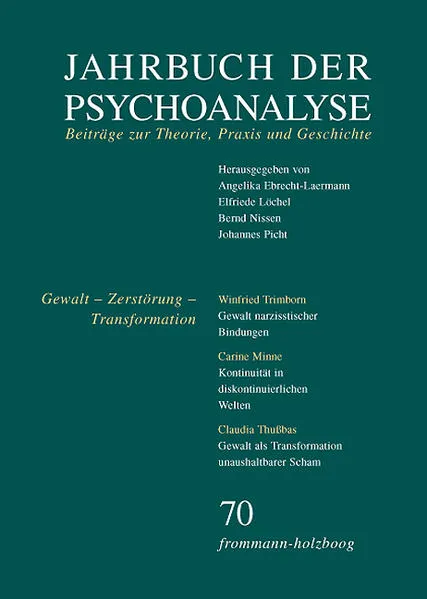 JAHRBUCH DER PSYCHOANALYSE
Beiträge zur Theorie, Praxis und Geschichte

Herausgegeben von
Angelika Ebrecht-Laermann
Elfriede Löchel
Bernd Nissen
Johannes Picht

Gewalt – Zerstörung – Transformation

Winfried Trimborn
Gewalt narzisstischer Bindungen

Carine Minne
Kontinuität in diskontinuierlichen Welten

Claudia Thußbas
Gewalt als Transformation unaushaltbarer Scham

70
frommann-holzboog